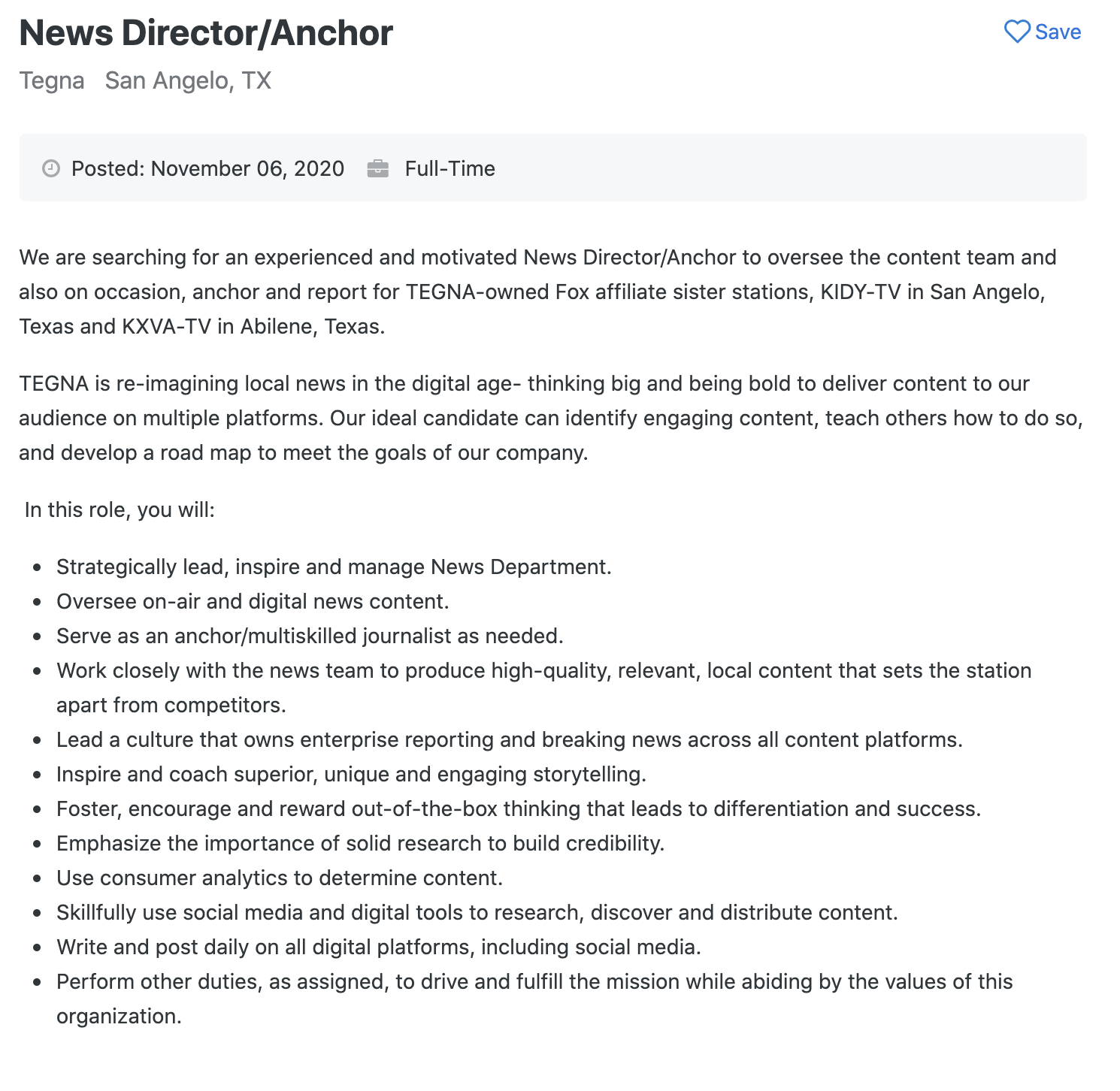 News Director/Anchor

Save

Tegna San Angelo, TX

Posted: November 06, 2020 Full-Time

We are searching for an experienced and motivated News Director/Anchor to oversee the content team and also on occasion, anchor and report for TEGNA-owned Fox affiliate sister stations, KIDY-TV in San Angelo, Texas and KXVA-TV in Abilene, Texas.

TEGNA is re-imagining local news in the digital age- thinking big and being bold to deliver content to our audience on multiple platforms. Our ideal candidate can identify engaging content, teach others how to do so, and develop a road map to meet the goals of our company.

In this role, you will:

- Strategically lead, inspire and manage News Department.
- Oversee on-air and digital news content.
- Serve as an anchor/multiskilled journalist as needed.
- Work closely with the news team to produce high-quality, relevant, local content that sets the station apart from competitors.
- Lead a culture that owns enterprise reporting and breaking news across all content platforms.
- Inspire and coach superior, unique and engaging storytelling.
- Foster, encourage and reward out-of-the-box thinking that leads to differentiation and success.
- Emphasize the importance of solid research to build credibility.
- Use consumer analytics to determine content.
- Skillfully use social media and digital tools to research, discover and distribute content.
- Write and post daily on all digital platforms, including social media.
- Perform other duties, as assigned, to drive and fulfill the mission while abiding by the values of this organization.